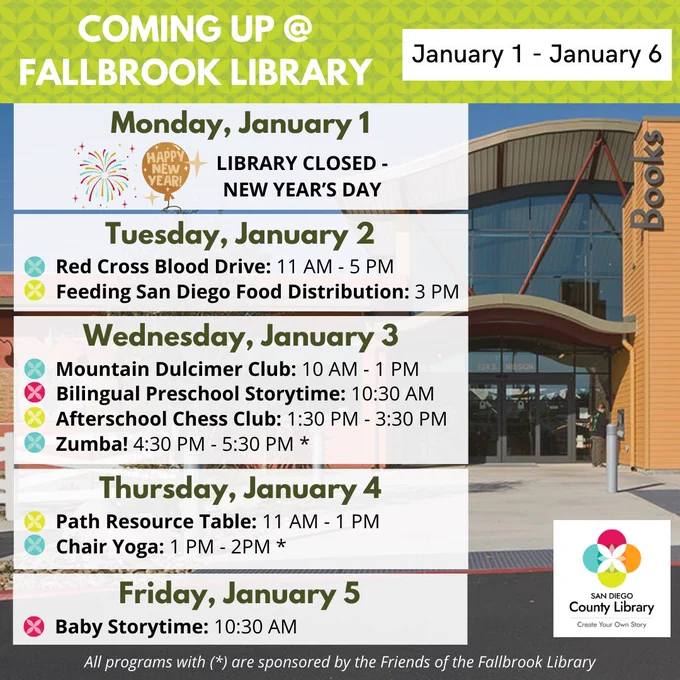 COMING UP @
FALLBROOK LIBRARY

January 1 - January 6

Monday, January 1

HAPPY NEW YEAR!

LIBRARY CLOSED -
NEW YEAR'S DAY

Tuesday, January 2

Red Cross Blood Drive: 11 AM - 5 PM
Feeding San Diego Food Distribution: 3 PM

Wednesday, January 3

Mountain Dulcimer Club: 10 AM - 1 PM
Bilingual Preschool Storytime: 10:30 AM
Afterschool Chess Club: 1:30 PM - 3:30 PM
Zumba! 4:30 PM - 5:30 PM *

Thursday, January 4

Path Resource Table: 11 AM - 1 PM
Chair Yoga: 1 PM - 2PM *

Friday, January 5

Baby Storytime: 10:30 AM

Books

SAN DIEGO
County Library
Create Your Own Story

All programs with (*) are sponsored by the Friends of the Fallbrook Library